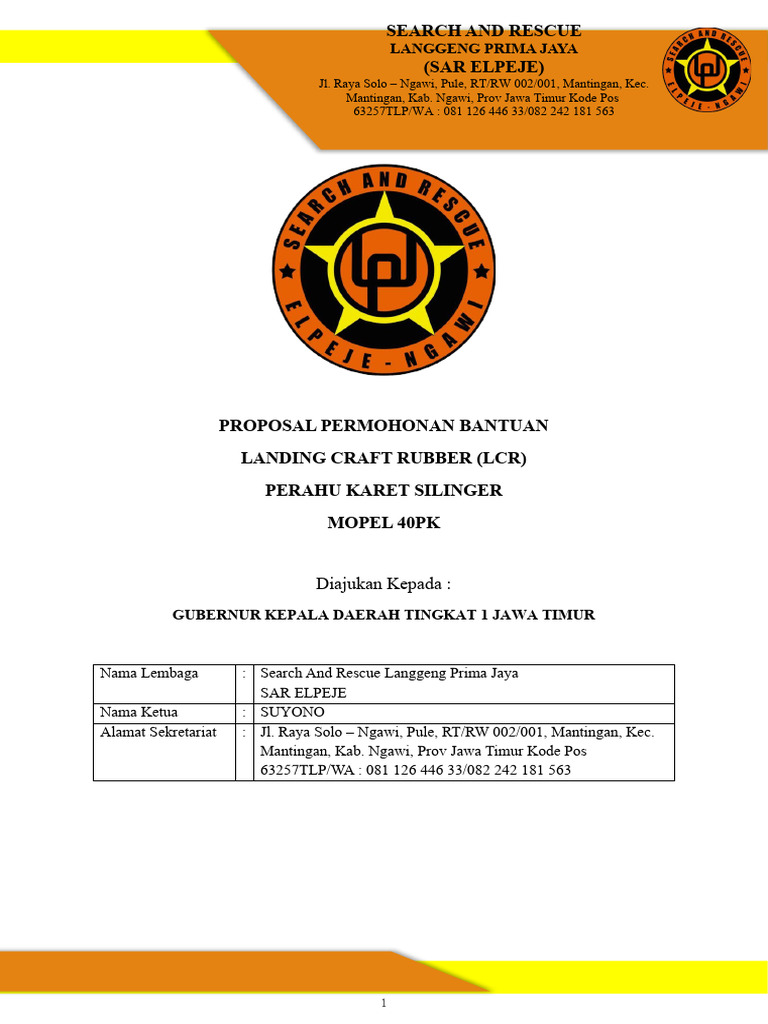 SEARCH AND RESCUE
LANGGENG PRIMA JAYA
(SAR ELPEJE)
Jl. Raya Solo – Ngawi, Pule, RT/RW 002/001, Mantingan, Kec. Mantingan, Kab. Ngawi, Prov Jawa Timur Kode Pos 63257TLP/WA : 081 126 446 33/082 242 181 563

SEARCH AND RESCUE
ELPEJE - NGAWI

SEARCH AND RESCUE
ELPEJE - NGAWI

PROPOSAL PERMOHONAN BANTUAN
LANDING CRAFT RUBBER (LCR)
PERAHU KARET SILINGER
MOPEL 40PK

Diajukan Kepada :

GUBERNUR KEPALA DAERAH TINGKAT 1 JAWA TIMUR

| Nama Lembaga | : | Search And Rescue Langgeng Prima Jaya SAR ELPEJE |
|---|---|---|
| Nama Ketua | : | SUYONO |
| Alamat Sekretariat | : | Jl. Raya Solo – Ngawi, Pule, RT/RW 002/001, Mantingan, Kec. Mantingan, Kab. Ngawi, Prov Jawa Timur Kode Pos 63257TLP/WA : 081 126 446 33/082 242 181 563 |

1